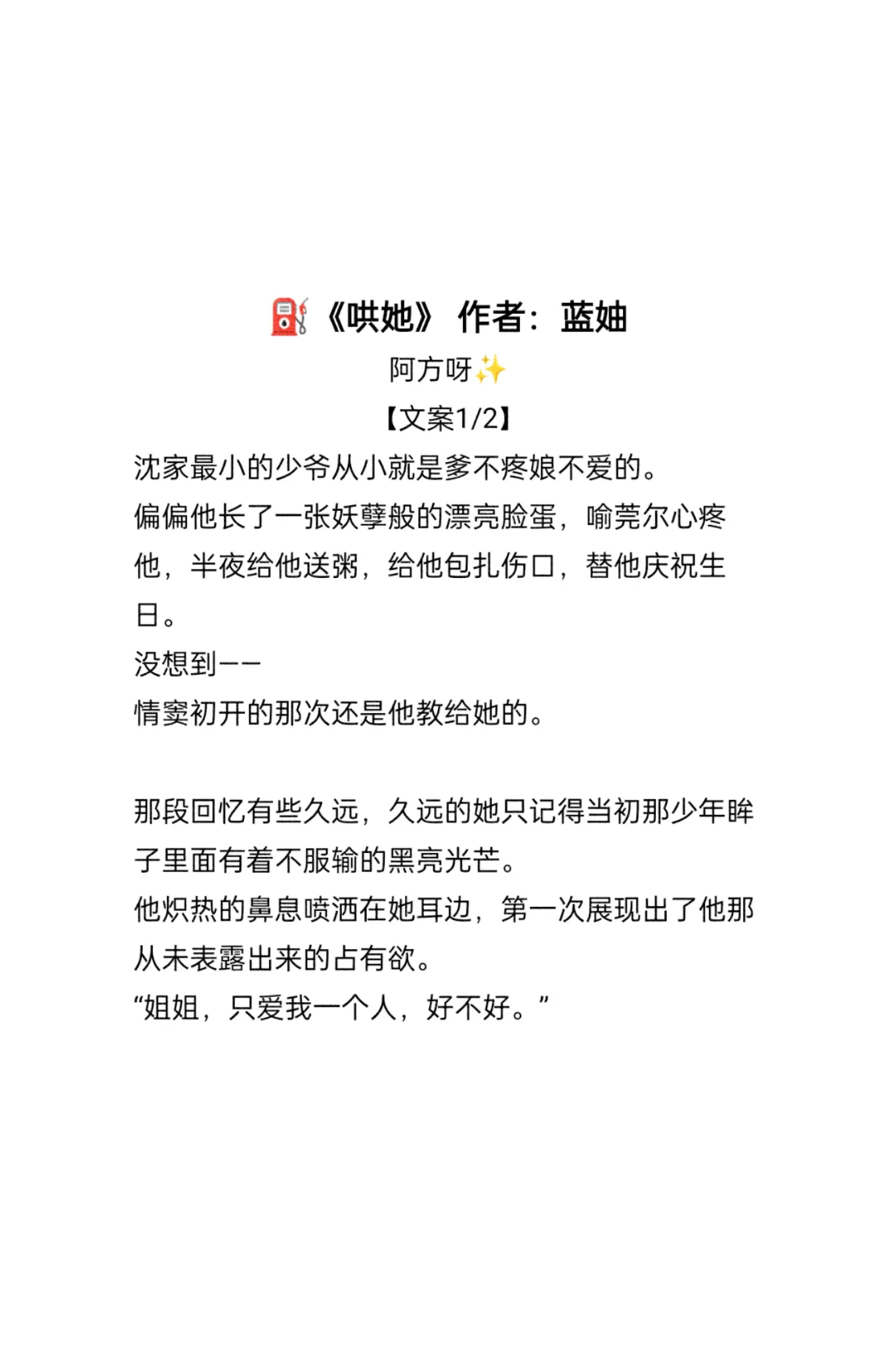 ⛽《哄她》 作者：蓝妯

阿方呀✨

【文案1/2】

沈家最小的少爷从小就是爹不疼娘不爱的。

偏偏他长了一张妖孽般的漂亮脸蛋，喻莞尔心疼他，半夜给他送粥，给他包扎伤口，替他庆祝生日。

没想到——

情窦初开的那次还是他教给她的。

那段回忆有些久远，久远的她只记得当初那少年眸子里面有着不服输的黑亮光芒。

他炽热的鼻息喷洒在她耳边，第一次展现出了他那从未表露出来的占有欲。

“姐姐，只爱我一个人，好不好。”